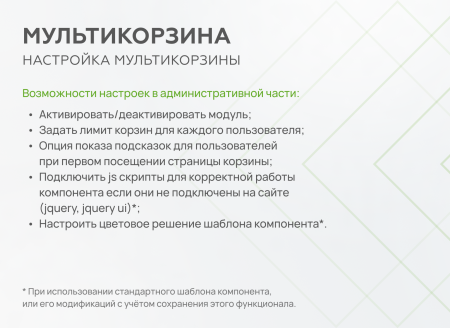 МУЛЬТИКОРЗИНА
НАСТРОЙКА МУЛЬТИКОРЗИНЫ

Возможности настроек в административной части:

• Активировать/деактивировать модуль;
• Задать лимит корзин для каждого пользователя;
• Опция показа подсказок для пользователей при первом посещении страницы корзины;
• Подключить js скрипты для корректной работы компонента если они не подключены на сайте (jquery, jquery ui)*;
• Настроить цветовое решение шаблона компонента*.

* При использовании стандартного шаблона компонента, или его модификаций с учётом сохранения этого функционала.